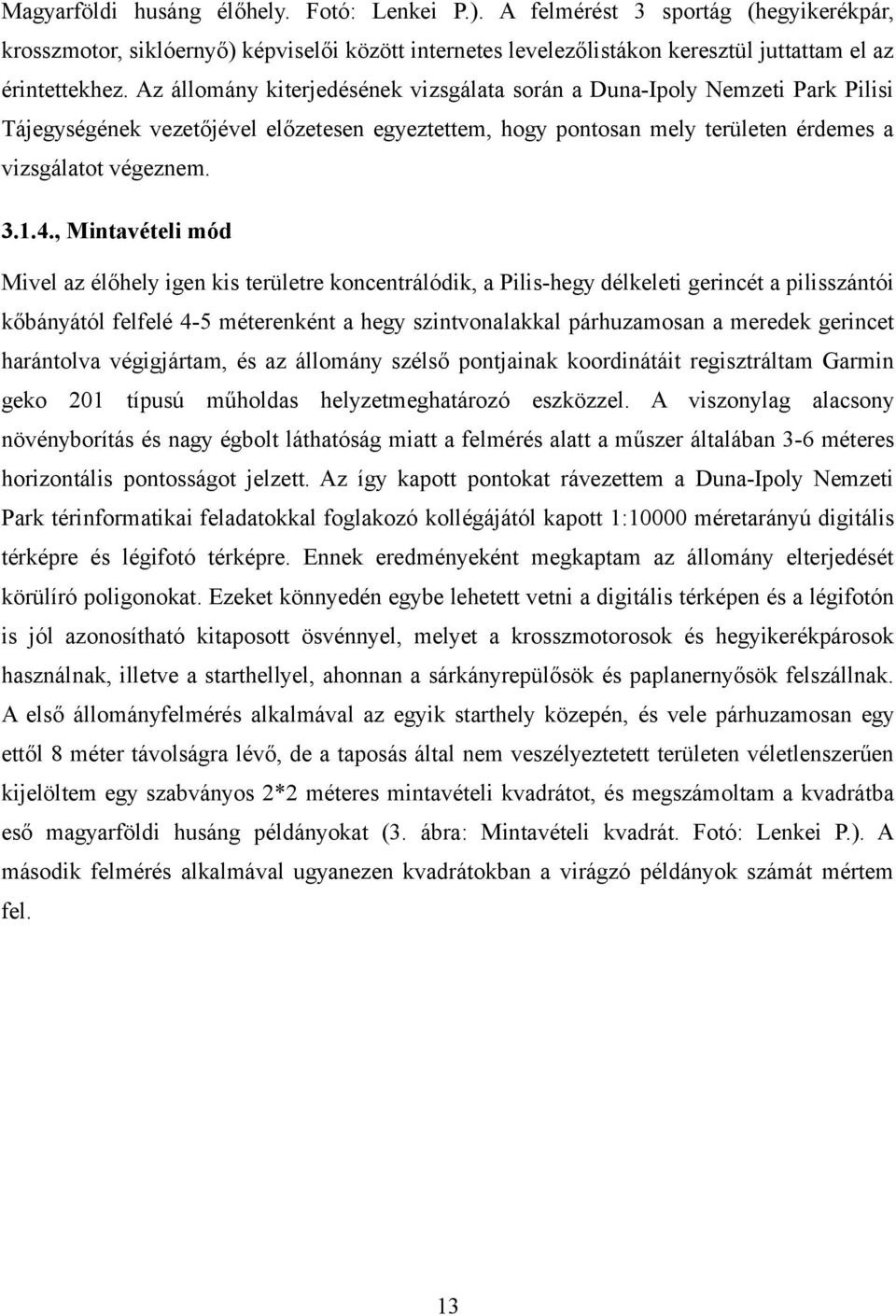 Magyarföldi husáng élőhely. Fotó: Lenkei P.). A felmérést 3 sportág (hegyikerékpár, krosszmotor, siklóernyő) képviselői között internetes levelezőlistákon keresztül juttattam el az érintettekhez. Az állomány kiterjedésének vizsgálata során a Duna-Ipoly Nemzeti Park Pilisi Tájegységének vezetőjével előzetesen egyeztettem, hogy pontosan mely területen érdemes a vizsgálatot végeznem.

3.1.4., Mintavételi mód

Mivel az élőhely igen kis területre koncentrálódik, a Pilis-hegy délkeleti gerincét a pilisszántói kőbányától felfelé 4-5 méterenként a hegy szintvonalakkal párhuzamosan a meredek gerincet harántolva végigjártam, és az állomány szélső pontjainak koordinátáit regisztráltam Garmin geko 201 típusú műholdas helyzetmeghatározó eszközzel. A viszonylag alacsony növényborítás és nagy égbolt láthatóság miatt a felmérés alatt a műszer általában 3-6 méteres horizontális pontosságot jelzett. Az így kapott pontokat rávezettem a Duna-Ipoly Nemzeti Park térinformatikai feladatokkal foglakozó kollégájától kapott 1:10000 méretarányú digitális térképre és légifotó térképre. Ennek eredményeként megkaptam az állomány elterjedését körülíró poligonokat. Ezeket könnyedén egybe lehetett vetni a digitális térképen és a légifotón is jól azonosítható kitaposott ösvénnyel, melyet a krosszmotorosok és hegyikerékpárosok használnak, illetve a starthellyel, ahonnan a sárkányrepülősök és paplanernyősök felszállnak. A első állományfelmérés alkalmával az egyik starthely közepén, és vele párhuzamosan egy ettől 8 méter távolságra lévő, de a taposás által nem veszélyeztetett területen véletlenszerűen kijelöltem egy szabványos 2*2 méteres mintavételi kvadrátot, és megszámoltam a kvadrátba eső magyarföldi husáng példányokat (3. ábra: Mintavételi kvadrát. Fotó: Lenkei P.). A második felmérés alkalmával ugyanezen kvadrátokban a virágzó példányok számát mértem fel.

13